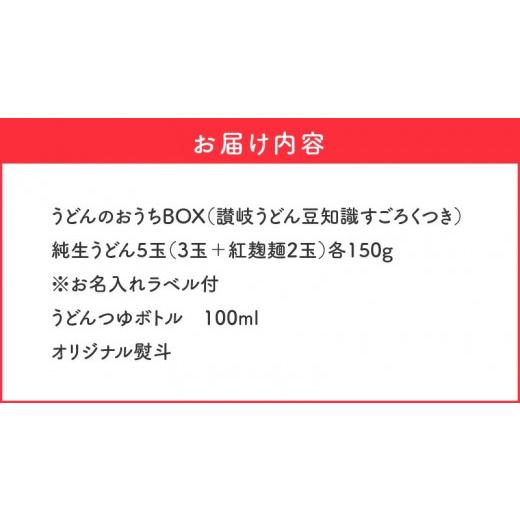 お届け内容

うどんのおうちBOX（讃岐うどん豆知識すごろくつき）
純生うどん5玉（3玉＋紅麹麺2玉）各150g
※お名入れラベル付
うどんつゆボトル　100ml
オリジナル熨斗